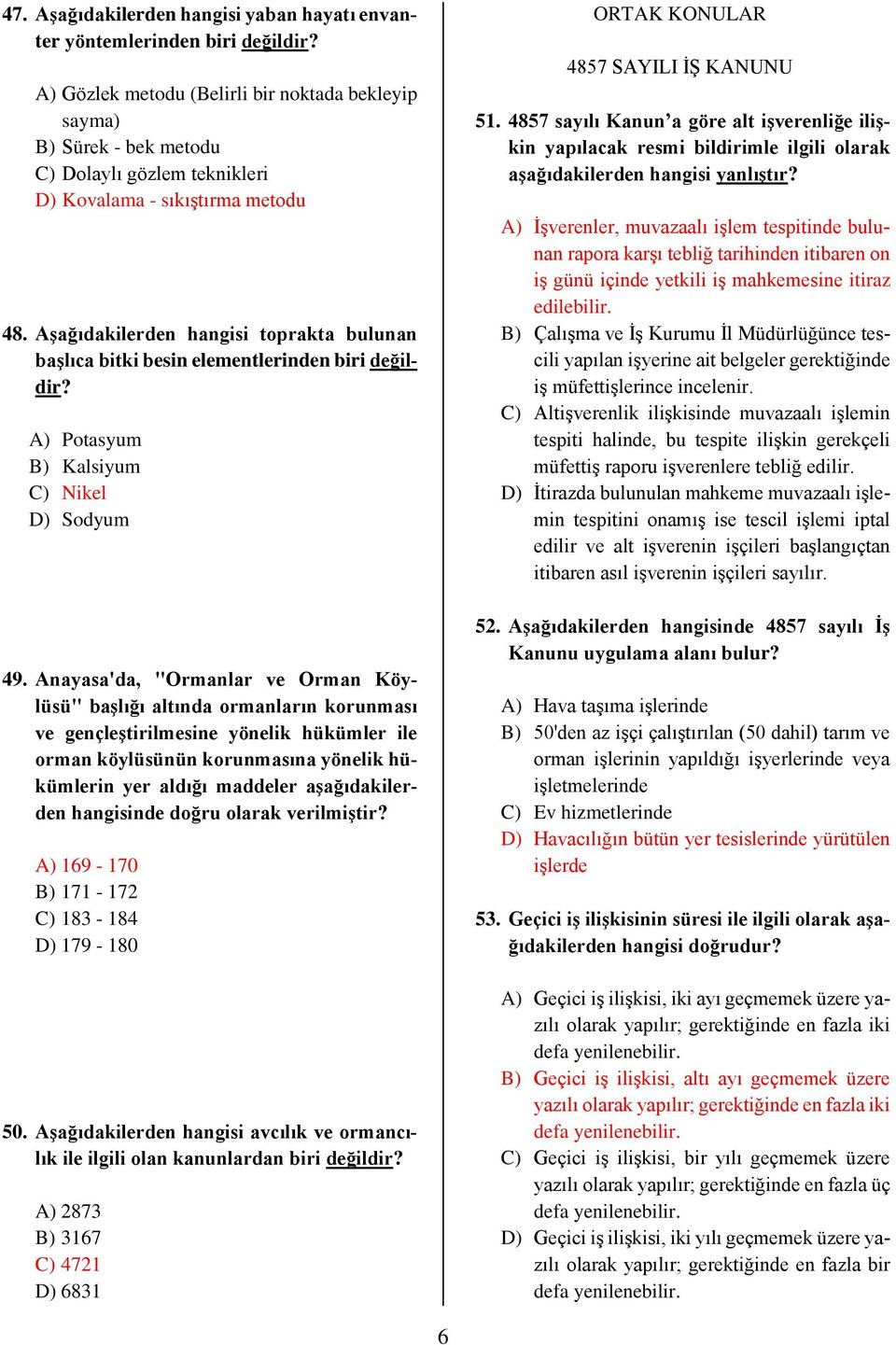 47. Aşağıdakilerden hangisi yaban hayatı envanter yöntemlerinden biri değildir?

A) Gözlek metodu (Belirli bir noktada bekleyip sayma)
B) Sürek - bek metodu
C) Dolaylı gözlem teknikleri
D) Kovalama - sıkıştırma metodu

48. Aşağıdakilerden hangisi toprakta bulunan başlıca bitki besin elementlerinden biri değildir?

A) Potasyum
B) Kalsiyum
C) Nikel
D) Sodyum

49. Anayasa'da, "Ormanlar ve Orman Köylüsü" başlığı altında ormanların korunması ve gençleştirilmesine yönelik hükümler ile orman köylüsünün korunmasına yönelik hükümlerin yer aldığı maddeler aşağıdakilerden hangisinde doğru olarak verilmiştir?

A) 169 - 170
B) 171 - 172
C) 183 - 184
D) 179 - 180

50. Aşağıdakilerden hangisi avcılık ve ormancılık ile ilgili olan kanunlardan biri değildir?

A) 2873
B) 3167
C) 4721
D) 6831

ORTAK KONULAR

4857 SAYILI İŞ KANUNU

51. 4857 sayılı Kanun'a göre alt işverenliğe ilişkin yapılacak resmi bildirimle ilgili olarak aşağıdakilerden hangisi yanlıştır?

A) İşverenler, muvazaalı işlem tespitinde bulunan rapora karşı tebliğ tarihinden itibaren on iş günü içinde yetkili iş mahkemesine itiraz edilebilir.
B) Çalışma ve İş Kurumu İl Müdürlüğünce tescili yapılan işyerine ait belgeler gerektiğinde iş müfettişlerince incelenir.
C) Altişverenlik ilişkisinde muvazaalı işlemin tespiti halinde, bu tespite ilişkin gerekçeli müfettiş raporu işverenlere tebliğ edilir.
D) İtirazda bulunulan mahkeme muvazaalı işlemin tespitini onamış ise tescil işlemi iptal edilir ve alt işverenin işçileri başlangıçtan itibaren asıl işverenin işçileri sayılır.

52. Aşağıdakilerden hangisinde 4857 sayılı İş Kanunu uygulama alanı bulur?

A) Hava taşıma işlerinde
B) 50'den az işçi çalıştırılan (50 dahil) tarım ve orman işlerinin yapıldığı işyerlerinde veya işletmelerinde
C) Ev hizmetlerinde
D) Havacılığın bütün yer tesislerinde yürütülen işlerde

53. Geçici iş ilişkisinin süresi ile ilgili olarak aşağıdakilerden hangisi doğrudur?

A) Geçici iş ilişkisi, iki ayı geçmemek üzere yazılı olarak yapılır; gerektiğinde en fazla iki defa yenilenebilir.
B) Geçici iş ilişkisi, altı ayı geçmemek üzere yazılı olarak yapılır; gerektiğinde en fazla iki defa yenilenebilir.
C) Geçici iş ilişkisi, bir yılı geçmemek üzere yazılı olarak yapılır; gerektiğinde en fazla üç defa yenilenebilir.
D) Geçici iş ilişkisi, iki yılı geçmemek üzere yazılı olarak yapılır; gerektiğinde en fazla bir defa yenilenebilir.

6